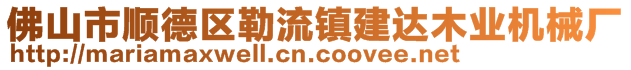 佛山市顺德区勒流镇建达木业机械厂
http://mariamaxwell.cn.coovee.net